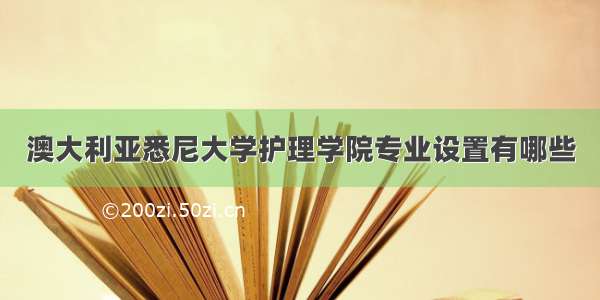 澳大利亚悉尼大学护理学院专业设置有哪些

©200zi.50zi.cn